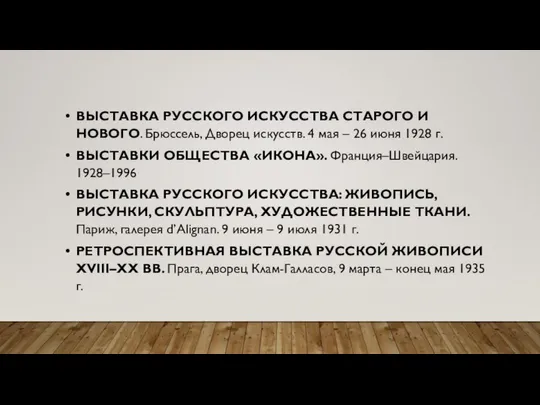 • ВЫСТАВКА РУССКОГО ИСКУССТВА СТАРОГО И НОВОГО. Брюссель, Дворец искусств. 4 мая – 26 июня 1928 г.

• ВЫСТАВКИ ОБЩЕСТВА «ИКОНА». Франция–Швейцария. 1928–1996

• ВЫСТАВКА РУССКОГО ИСКУССТВА: ЖИВОПИСЬ, РИСУНКИ, СКУЛЬПТУРА, ХУДОЖЕСТВЕННЫЕ ТКАНИ. Париж, галерея d'Alignan. 9 июня – 9 июля 1931 г.

• РЕТРОСПЕКТИВНАЯ ВЫСТАВКА РУССКОЙ ЖИВОПИСИ XVIII–XX ВВ. Прага, дворец Клам-Галласов, 9 марта – конец мая 1935 г.